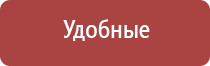 Удобные